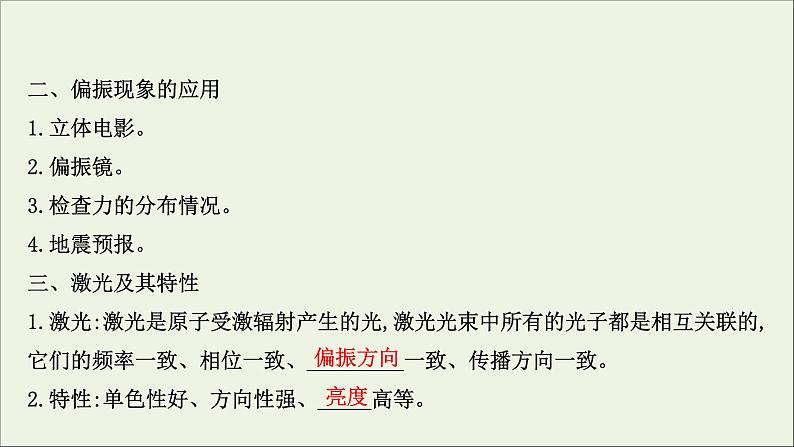 二、偏振现象的应用

1.立体电影。

2.偏振镜。

3.检查力的分布情况。

4.地震预报。

三、激光及其特性

1.激光:激光是原子受激辐射产生的光,激光光束中所有的光子都是相互关联的,它们的频率一致、相位一致、偏振方向一致、传播方向一致。

2.特性:单色性好、方向性强、亮度高等。